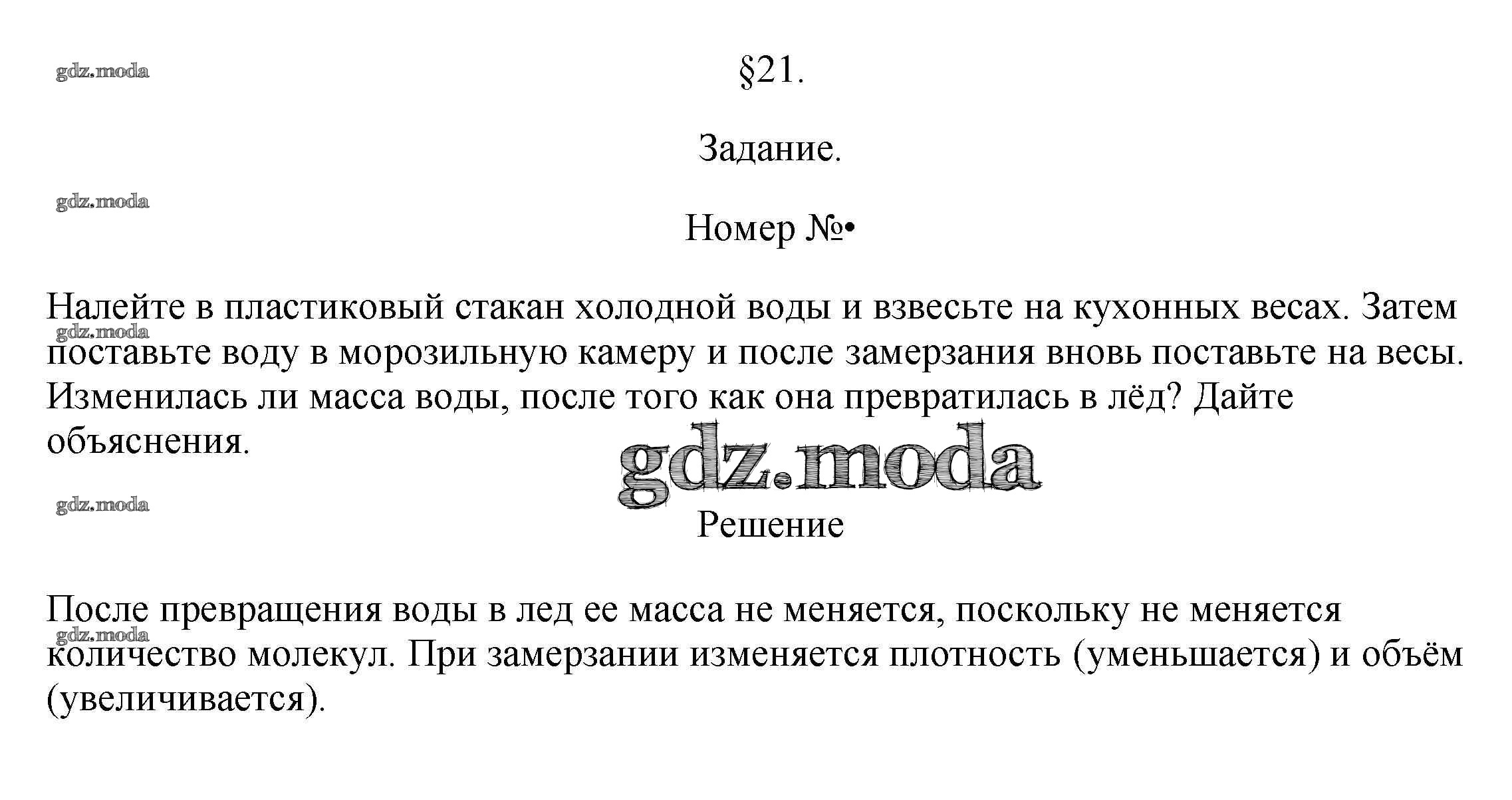 gdz.moda

§21.

Задание.

gdz.moda

Номер №•

Налейте в пластиковый стакан холодной воды и взвесьте на кухонных весах. Затем поставьте воду в морозильную камеру и после замерзания вновь поставьте на весы. Изменилась ли масса воды, после того как она превратилась в лёд? Дайте объяснения.

gdz.moda

gdz.moda

gdz.moda

Решение

После превращения воды в лед ее масса не меняется, поскольку не меняется количество молекул. При замерзании изменяется плотность (уменьшается) и объём (увеличивается).

gdz.moda